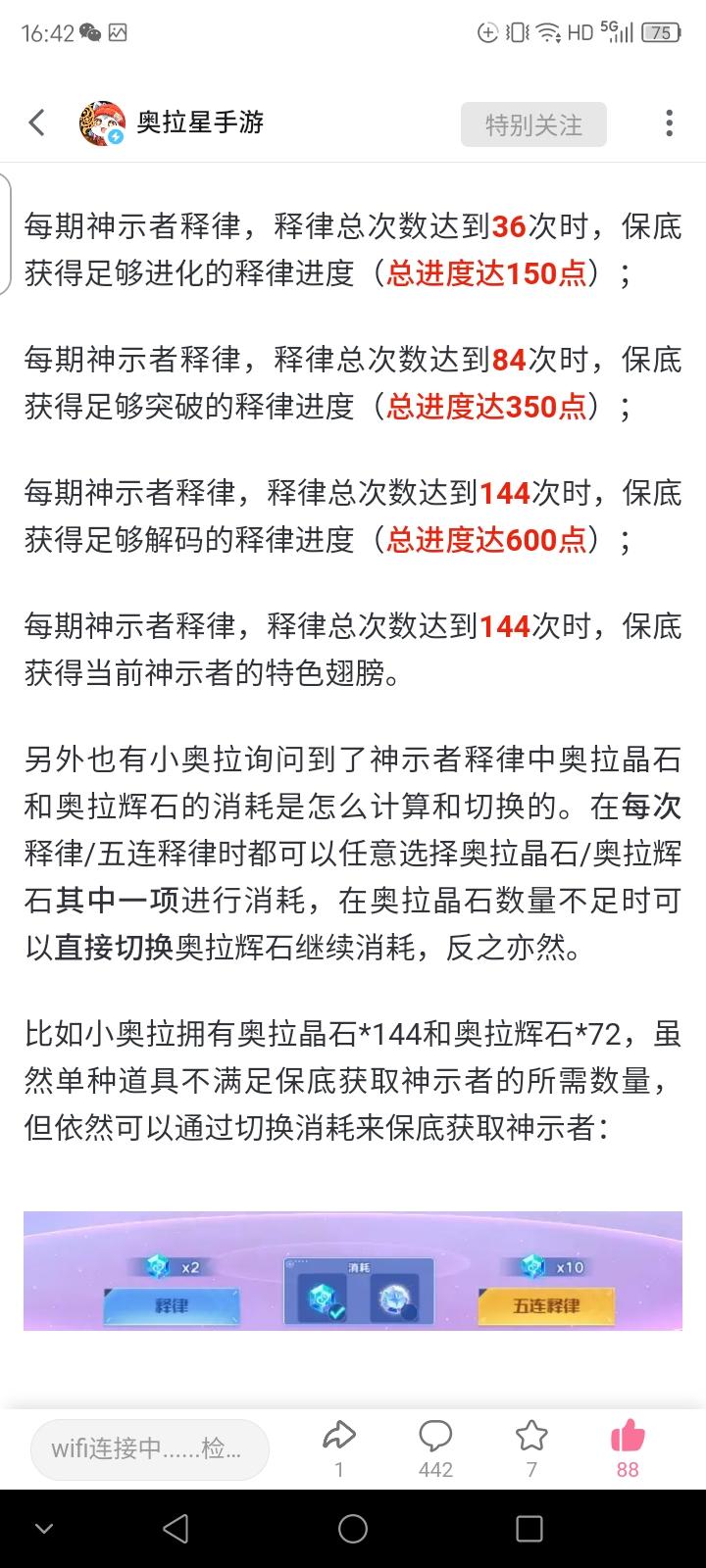 16:42 HD 5G 75

奥拉星手游

特别关注

每期神示者释律，释律总次数达到36次时，保底获得足够进化的释律进度（总进度达150点）；

每期神示者释律，释律总次数达到84次时，保底获得足够突破的释律进度（总进度达350点）；

每期神示者释律，释律总次数达到144次时，保底获得足够解码的释律进度（总进度达600点）；

每期神示者释律，释律总次数达到144次时，保底获得当前神示者的特色翅膀。

另外也有小奥拉询问到了神示者释律中奥拉晶石和奥拉辉石的消耗是怎么计算和切换的。在每次释律/五连释律时都可以任意选择奥拉晶石/奥拉辉石其中一项进行消耗，在奥拉晶石数量不足时可以直接切换奥拉辉石继续消耗，反之亦然。

比如小奥拉拥有奥拉晶石*144和奥拉辉石*72，虽然单种道具不满足保底获取神示者的所需数量，但依然可以通过切换消耗来保底获取神示者：

x2
释律
消耗
x10
五连释律

wifi连接中......检...
1
442
7
88